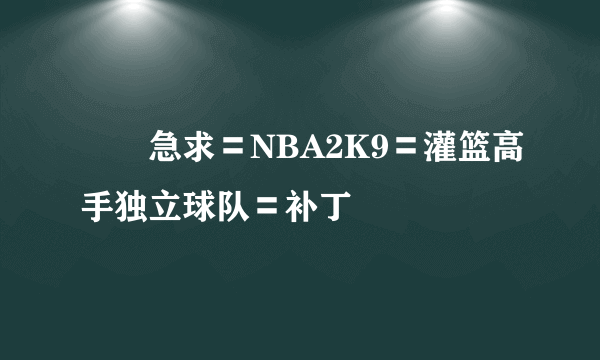 急求＝NBA2K9＝灌篮高手独立球队＝补丁